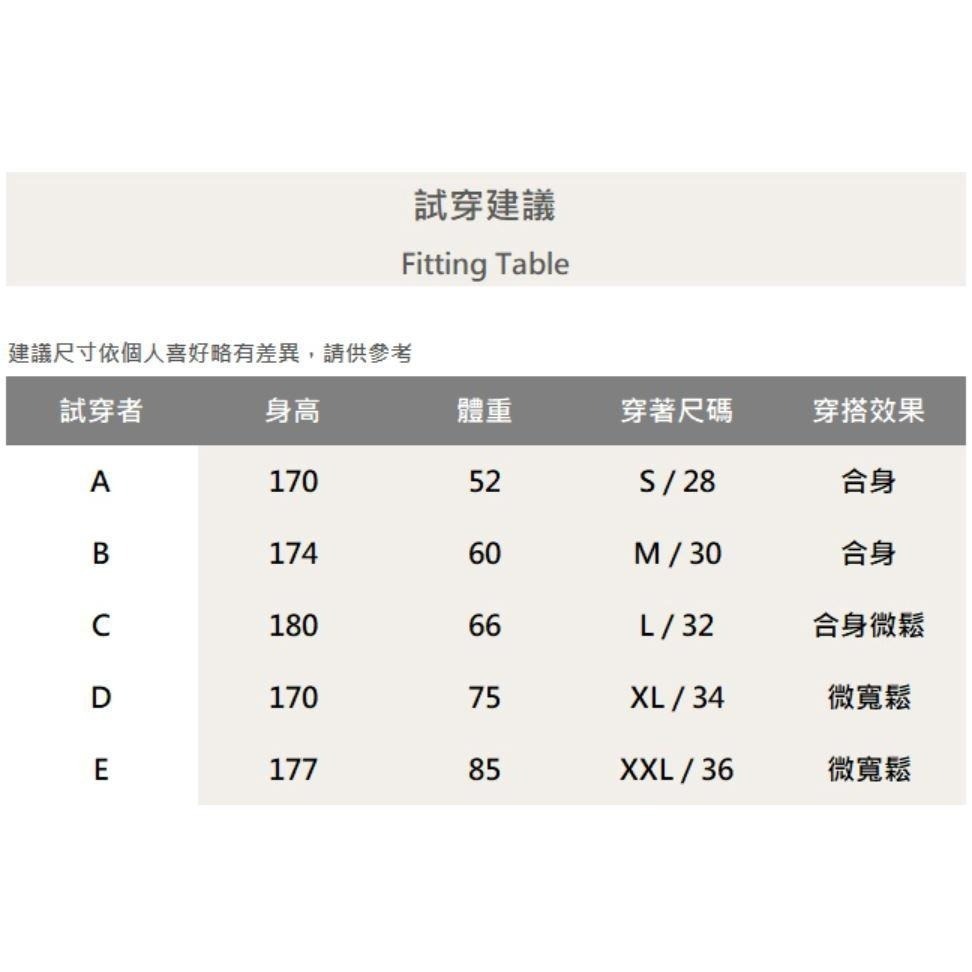 試穿建議
Fitting Table

建議尺寸依個人喜好略有差異，請供參考

| 試穿者 | 身高 | 體重 | 穿著尺碼 | 穿搭效果 |
|---|---|---|---|---|
| A | 170 | 52 | S / 28 | 合身 |
| B | 174 | 60 | M / 30 | 合身 |
| C | 180 | 66 | L / 32 | 合身微鬆 |
| D | 170 | 75 | XL / 34 | 微寬鬆 |
| E | 177 | 85 | XXL / 36 | 微寬鬆 |